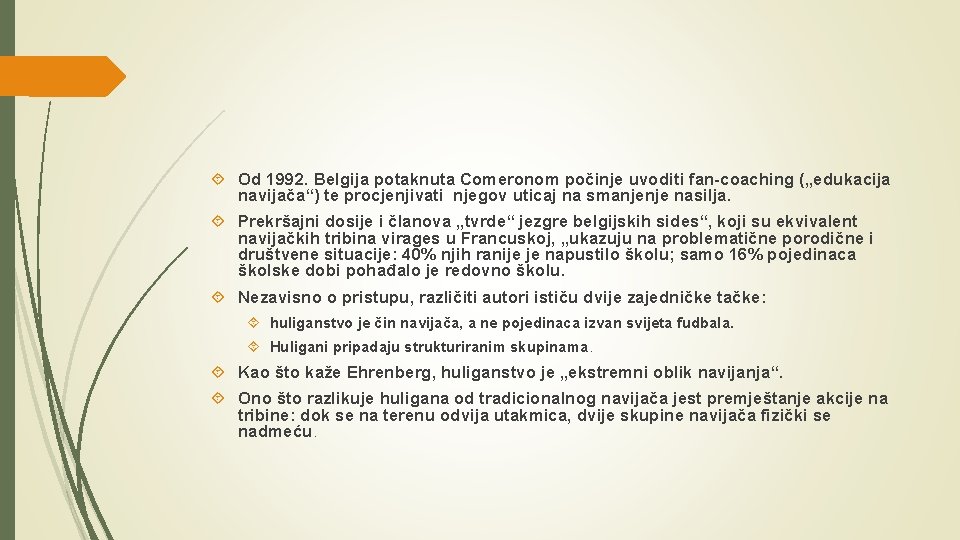 Od 1992. Belgija potaknuta Comeronom počinje uvoditi fan-coaching („edukacija navijača“) te procjenjivati njegov uticaj na smanjenje nasilja.

Prekršajni dosije i članova „tvrde“ jezgre belgijskih sides“, koji su ekvivalent navijačkih tribina virages u Francuskoj, „ukazuju na problematične porodične i društvene situacije: 40% njih ranije je napustilo školu; samo 16% pojedinaca školske dobi pohađalo je redovno školu.

Nezavisno o pristupu, različiti autori ističu dvije zajedničke tačke:

huliganstvo je čin navijača, a ne pojedinaca izvan svijeta fudbala.

Huligani pripadaju strukturiranim skupinama.

Kao što kaže Ehrenberg, huliganstvo je „ekstremni oblik navijanja“.

Ono što razlikuje huligana od tradicionalnog navijača jest premještanje akcije na tribine: dok se na terenu odvija utakmica, dvije skupine navijača fizički se nadmeću.